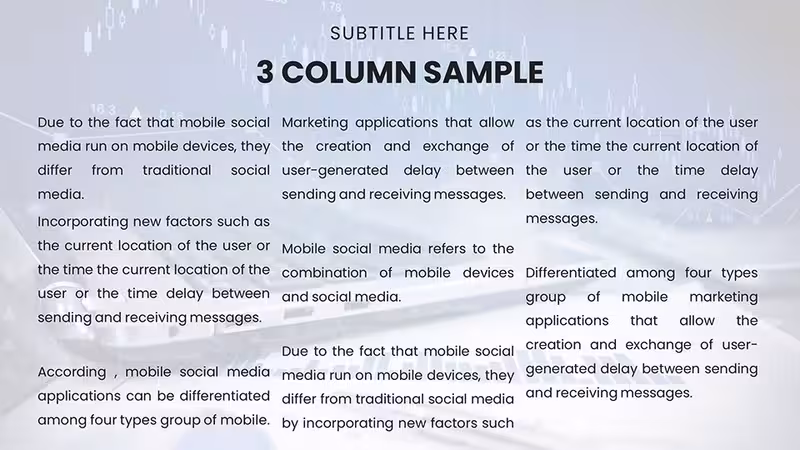 SUBTITLE HERE

3 COLUMN SAMPLE

Due to the fact that mobile social media run on mobile devices, they differ from traditional social media.

Incorporating new factors such as the current location of the user or the time the current location of the user or the time delay between sending and receiving messages.

According , mobile social media applications can be differentiated among four types group of mobile.

Marketing applications that allow the creation and exchange of user-generated delay between sending and receiving messages.

Mobile social media refers to the combination of mobile devices and social media.

Due to the fact that mobile social media run on mobile devices, they differ from traditional social media by incorporating new factors such

as the current location of the user or the time the current location of the user or the time delay between sending and receiving messages.

Differentiated among four types group of mobile marketing applications that allow the creation and exchange of user-generated delay between sending and receiving messages.